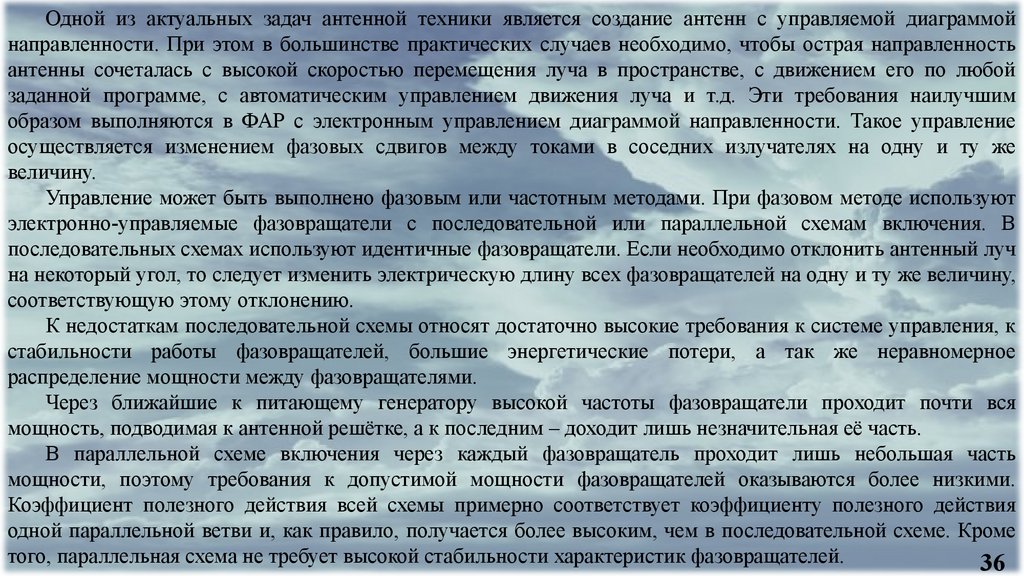 Одной из актуальных задач антенной техники является создание антенн с управляемой диаграммой направленности. При этом в большинстве практических случаев необходимо, чтобы острая направленность антенны сочеталась с высокой скоростью перемещения луча в пространстве, с движением его по любой заданной программе, с автоматическим управлением движения луча и т.д. Эти требования наилучшим образом выполняются в ФАР с электронным управлением диаграммой направленности. Такое управление осуществляется изменением фазовых сдвигов между токами в соседних излучателях на одну и ту же величину.

Управление может быть выполнено фазовым или частотным методами. При фазовом методе используют электронно-управляемые фазовращатели с последовательной или параллельной схемам включения. В последовательных схемах используют идентичные фазовращатели. Если необходимо отклонить антенный луч на некоторый угол, то следует изменить электрическую длину всех фазовращателей на одну и ту же величину, соответствующую этому отклонению.

К недостаткам последовательной схемы относят достаточно высокие требования к системе управления, к стабильности работы фазовращателей, большие энергетические потери, а так же неравномерное распределение мощности между фазовращателями.

Через ближайшие к питающему генератору высокой частоты фазовращатели проходит почти вся мощность, подводимая к антенной решётке, а к последним – доходит лишь незначительная её часть.

В параллельной схеме включения через каждый фазовращатель проходит лишь небольшая часть мощности, поэтому требования к допустимой мощности фазовращателей оказываются более низкими. Коэффициент полезного действия всей схемы примерно соответствует коэффициенту полезного действия одной параллельной ветви и, как правило, получается более высоким, чем в последовательной схеме. Кроме того, параллельная схема не требует высокой стабильности характеристик фазовращателей.

36